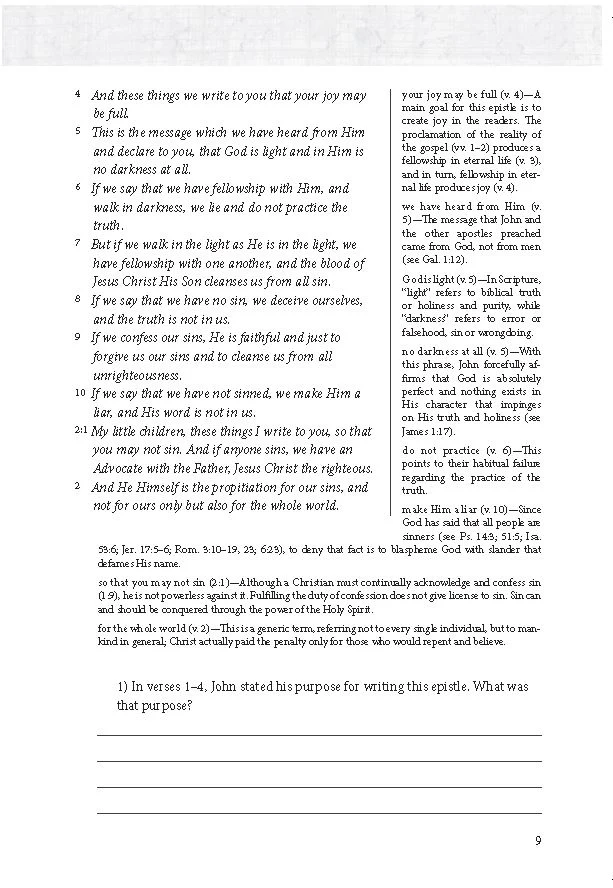 4 And these things we write to you that your joy may be full.

5 This is the message which we have heard from Him and declare to you, that God is light and in Him is no darkness at all.

6 If we say that we have fellowship with Him, and walk in darkness, we lie and do not practice the truth.

7 But if we walk in the light as He is in the light, we have fellowship with one another, and the blood of Jesus Christ His Son cleanses us from all sin.

8 If we say that we have no sin, we deceive ourselves, and the truth is not in us.

9 If we confess our sins, He is faithful and just to forgive us our sins and to cleanse us from all unrighteousness.

10 If we say that we have not sinned, we make Him a liar, and His word is not in us.

2:1 My little children, these things I write to you, so that you may not sin. And if anyone sins, we have an Advocate with the Father, Jesus Christ the righteous.

2 And He Himself is the propitiation for our sins, and not for ours only but also for the whole world.

your joy may be full (v. 4)—A main goal for this epistle is to create joy in the readers. The proclamation of the reality of the gospel (vv. 1–2) produces a fellowship in eternal life (v. 3), and in turn, fellowship in eternal life produces joy (v. 4).

we have heard from Him (v. 5)—The message that John and the other apostles preached came from God, not from men (see Gal. 1:12).

God is light (v. 5)—In Scripture, "light" refers to biblical truth or holiness and purity, while "darkness" refers to error or falsehood, sin or wrongdoing.

no darkness at all (v. 5)—With this phrase, John forcefully affirms that God is absolutely perfect and nothing exists in His character that impinges on His truth and holiness (see James 1:17).

do not practice (v. 6)—This points to their habitual failure regarding the practice of the truth.

make Him a liar (v. 10)—Since God has said that all people are sinners (see Ps. 14:3; 51:5; Isa. 53:6; Jer. 17:5–6; Rom. 3:10–19, 23; 6:23), to deny that fact is to blaspheme God with slander that defames His name.

so that you may not sin (2:1)—Although a Christian must continually acknowledge and confess sin (1:9), he is not powerless against it. Fulfilling the duty of confession does not give license to sin. Sin can and should be conquered through the power of the Holy Spirit.

for the whole world (v. 2)—This is a generic term, referring not to every single individual, but to mankind in general; Christ actually paid the penalty only for those who would repent and believe.

1) In verses 1–4, John stated his purpose for writing this epistle. What was that purpose?

____
____
____
____

9